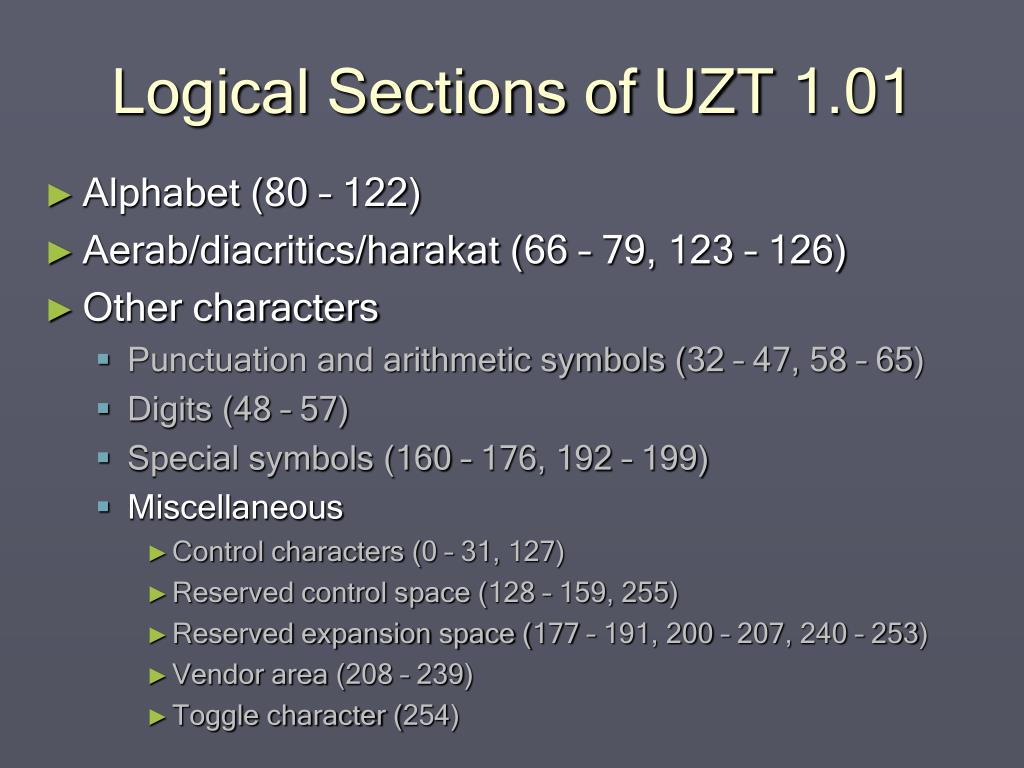 Logical Sections of UZT 1.01

► Alphabet (80 – 122)
► Aerab/diacritics/harakat (66 – 79, 123 – 126)
► Other characters
▪ Punctuation and arithmetic symbols (32 – 47, 58 – 65)
▪ Digits (48 – 57)
▪ Special symbols (160 – 176, 192 – 199)
▪ Miscellaneous
► Control characters (0 – 31, 127)
► Reserved control space (128 – 159, 255)
► Reserved expansion space (177 – 191, 200 – 207, 240 – 253)
► Vendor area (208 – 239)
► Toggle character (254)